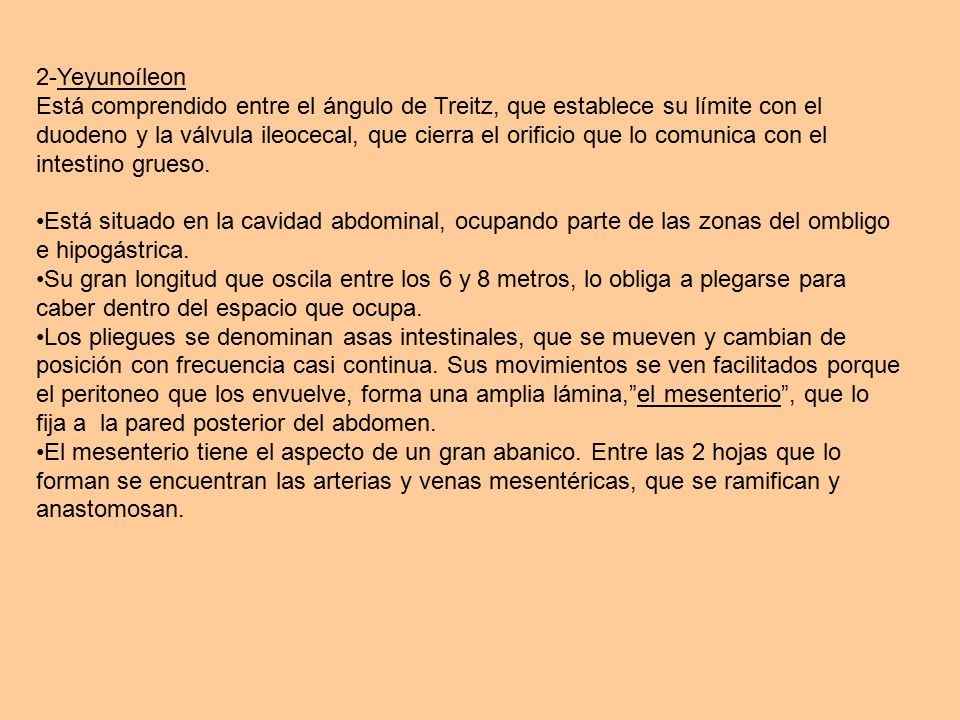 2-Yeyunoíleon
Está comprendido entre el ángulo de Treitz, que establece su límite con el duodeno y la válvula ileocecal, que cierra el orificio que lo comunica con el intestino grueso.

•Está situado en la cavidad abdominal, ocupando parte de las zonas del ombligo e hipogástrica.
•Su gran longitud que oscila entre los 6 y 8 metros, lo obliga a plegarse para caber dentro del espacio que ocupa.
•Los pliegues se denominan asas intestinales, que se mueven y cambian de posición con frecuencia casi continua. Sus movimientos se ven facilitados porque el peritoneo que los envuelve, forma una amplia lámina,”el mesenterio”, que lo fija a la pared posterior del abdomen.
•El mesenterio tiene el aspecto de un gran abanico. Entre las 2 hojas que lo forman se encuentran las arterias y venas mesentéricas, que se ramifican y anastomosan.